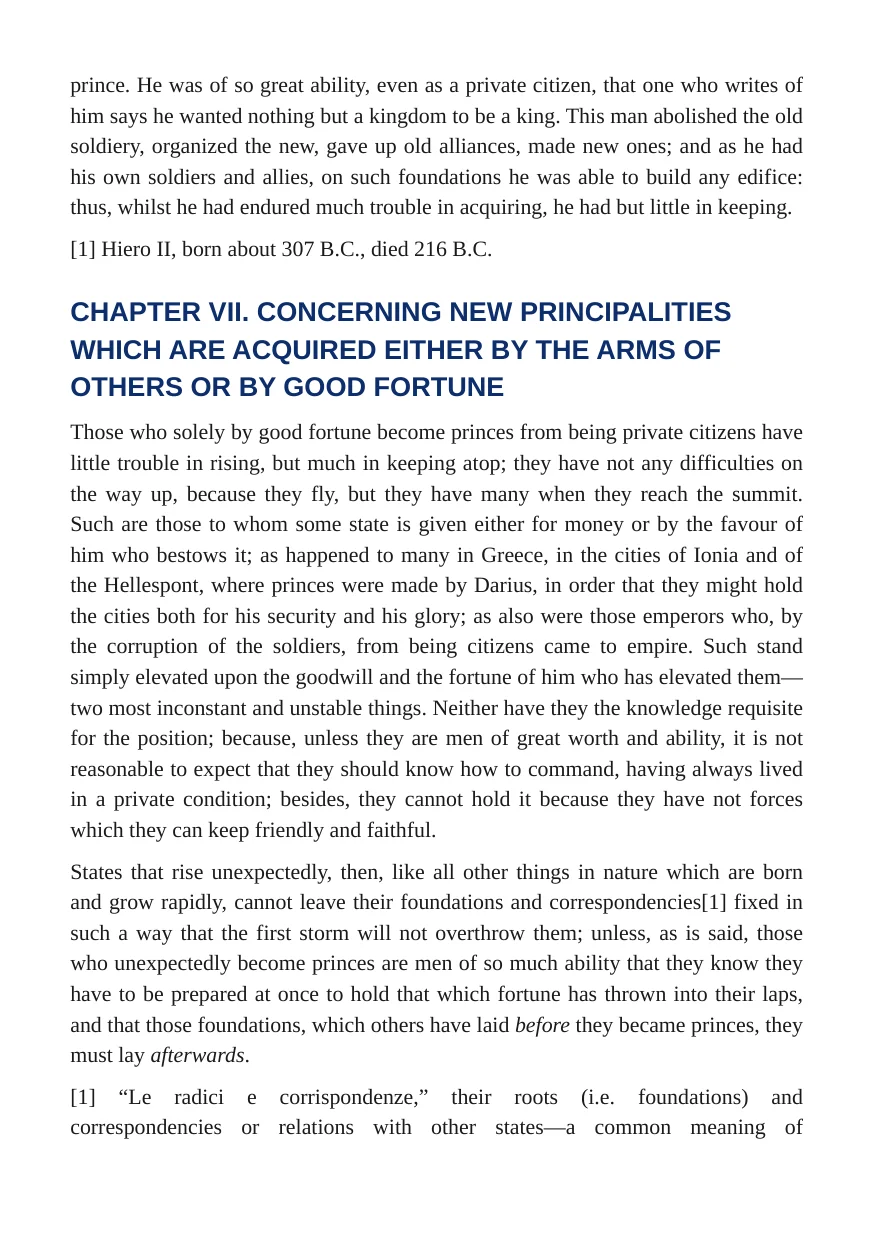 prince. He was of so great ability, even as a private citizen, that one who writes of him says he wanted nothing but a kingdom to be a king. This man abolished the old soldiery, organized the new, gave up old alliances, made new ones; and as he had his own soldiers and allies, on such foundations he was able to build any edifice: thus, whilst he had endured much trouble in acquiring, he had but little in keeping.

[1] Hiero II, born about 307 B.C., died 216 B.C.

CHAPTER VII. CONCERNING NEW PRINCIPALITIES WHICH ARE ACQUIRED EITHER BY THE ARMS OF OTHERS OR BY GOOD FORTUNE

Those who solely by good fortune become princes from being private citizens have little trouble in rising, but much in keeping atop; they have not any difficulties on the way up, because they fly, but they have many when they reach the summit. Such are those to whom some state is given either for money or by the favour of him who bestows it; as happened to many in Greece, in the cities of Ionia and of the Hellespont, where princes were made by Darius, in order that they might hold the cities both for his security and his glory; as also were those emperors who, by the corruption of the soldiers, from being citizens came to empire. Such stand simply elevated upon the goodwill and the fortune of him who has elevated them—two most inconstant and unstable things. Neither have they the knowledge requisite for the position; because, unless they are men of great worth and ability, it is not reasonable to expect that they should know how to command, having always lived in a private condition; besides, they cannot hold it because they have not forces which they can keep friendly and faithful.

States that rise unexpectedly, then, like all other things in nature which are born and grow rapidly, cannot leave their foundations and correspondencies[1] fixed in such a way that the first storm will not overthrow them; unless, as is said, those who unexpectedly become princes are men of so much ability that they know they have to be prepared at once to hold that which fortune has thrown into their laps, and that those foundations, which others have laid before they became princes, they must lay afterwards.

[1] "Le radici e corrispondenze," their roots (i.e. foundations) and correspondencies or relations with other states—a common meaning of